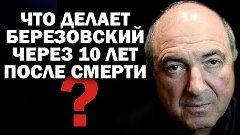 ЧТО ДЕЛАЕТ БЕРЕЗОВСКИЙ ЧЕРЕЗ 10 ЛЕТ ПОСЛЕ СМЕРТИ

?